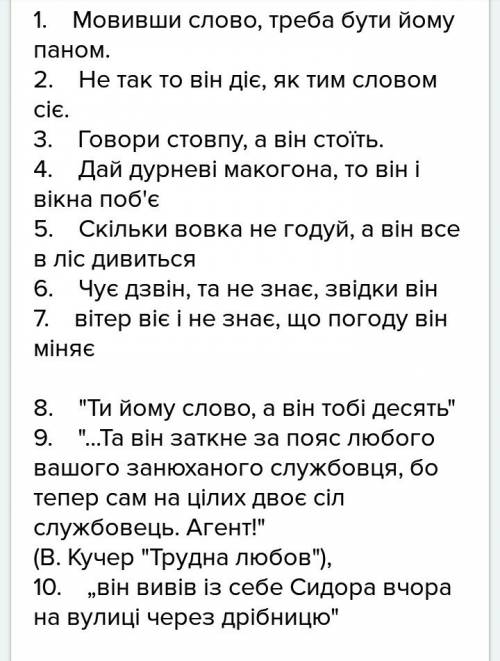 1. Мовивши слово, треба бути йому паном.
2. Не так то він діє, як тим словом сіє.
3. Говори стовпу, а він стоїть.
4. Дай дурневі макогона, то він і вікна поб'є
5. Скільки вовка не годуй, а він все в ліс дивиться
6. Чує дзвін, та не знає, звідки він
7. вітер віє і не знає, що погоду він міняє

8. "Ти йому слово, а він тобі десять"
9. "...Та він заткне за пояс любого вашого занюханого службовця, бо тепер сам на цілих двоє сіл службовець. Агент!"
(В. Кучер "Трудна любов"),
10. „він вивів із себе Сидора вчора на вулиці через дрібницю"